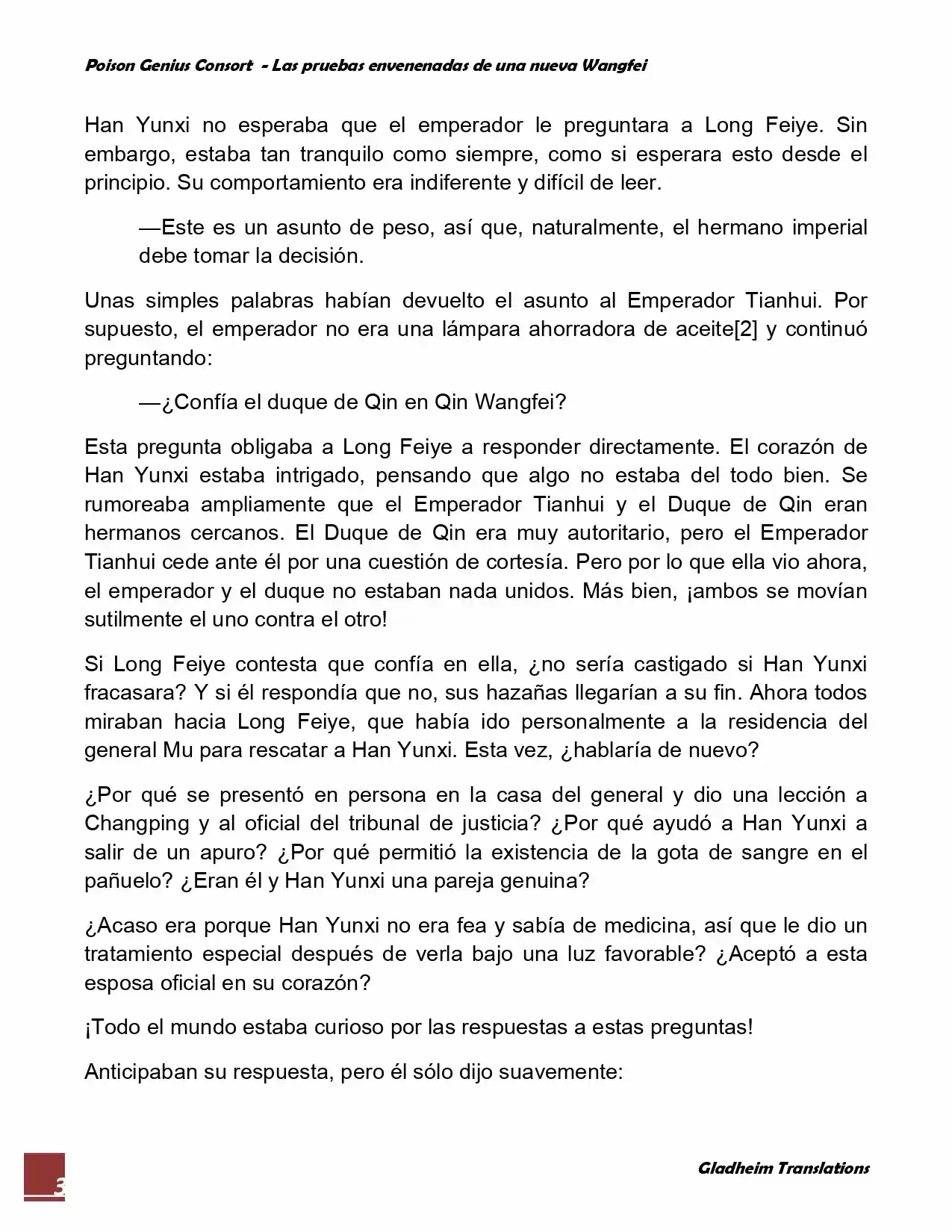 Poison Genius Consort - Las pruebas envenenadas de una nueva Wangfei

Han Yunxi no esperaba que el emperador le preguntara a Long Feiye. Sin embargo, estaba tan tranquilo como siempre, como si esperara esto desde el principio. Su comportamiento era indiferente y difícil de leer.

—Este es un asunto de peso, así que, naturalmente, el hermano imperial debe tomar la decisión.

Unas simples palabras habían devuelto el asunto al Emperador Tianhui. Por supuesto, el emperador no era una lámpara ahorradora de aceite[2] y continuó preguntando:

—¿Confía el duque de Qin en Qin Wangfei?

Esta pregunta obligaba a Long Feiye a responder directamente. El corazón de Han Yunxi estaba intrigado, pensando que algo no estaba del todo bien. Se rumoreaba ampliamente que el Emperador Tianhui y el Duque de Qin eran hermanos cercanos. El Duque de Qin era muy autoritario, pero el Emperador Tianhui cede ante él por una cuestión de cortesía. Pero por lo que ella vio ahora, el emperador y el duque no estaban nada unidos. Más bien, ¡ambos se movían sutilmente el uno contra el otro!

Si Long Feiye contesta que confía en ella, ¿no sería castigado si Han Yunxi fracasara? Y si él respondía que no, sus hazañas llegarían a su fin. Ahora todos miraban hacia Long Feiye, que había ido personalmente a la residencia del general Mu para rescatar a Han Yunxi. Esta vez, ¿hablaría de nuevo?

¿Por qué se presentó en persona en la casa del general y dio una lección a Changping y al oficial del tribunal de justicia? ¿Por qué ayudó a Han Yunxi a salir de un apuro? ¿Por qué permitió la existencia de la gota de sangre en el pañuelo? ¿Eran él y Han Yunxi una pareja genuina?

¿Acaso era porque Han Yunxi no era fea y sabía de medicina, así que le dio un tratamiento especial después de verla bajo una luz favorable? ¿Aceptó a esta esposa oficial en su corazón?

¡Todo el mundo estaba curioso por las respuestas a estas preguntas!

Anticipaban su respuesta, pero él sólo dijo suavemente:

3

Gladheim Translations